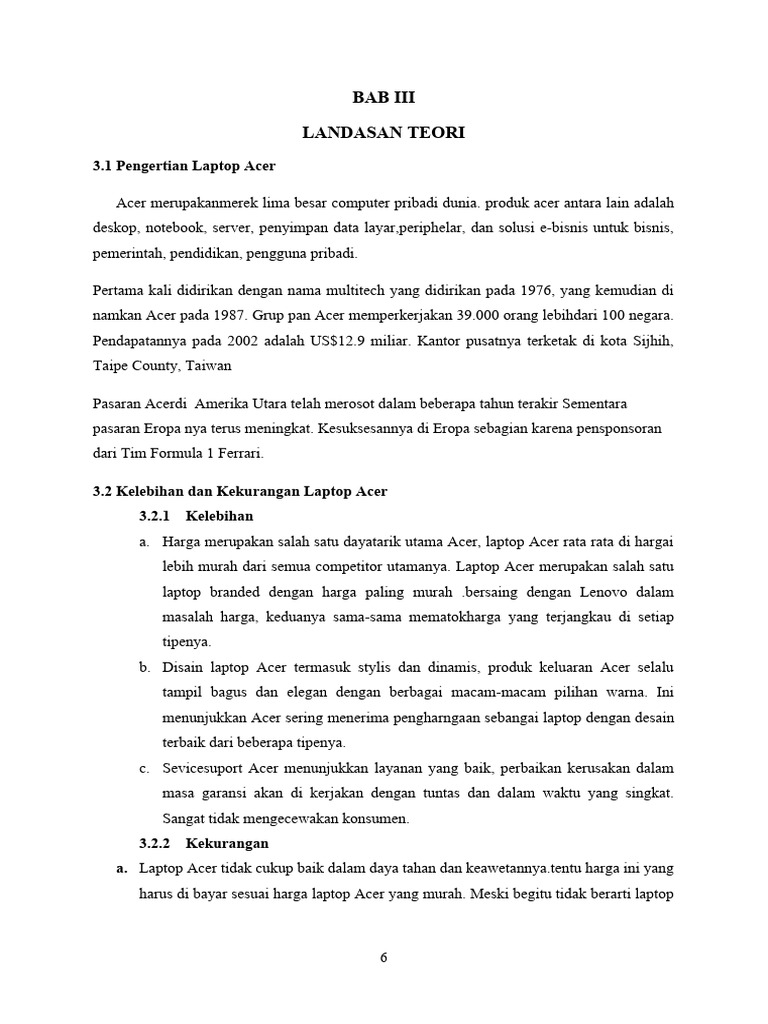 BAB III

LANDASAN TEORI

3.1 Pengertian Laptop Acer

Acer merupakanmerek lima besar computer pribadi dunia. produk acer antara lain adalah deskop, notebook, server, penyimpan data layar,periphelar, dan solusi e-bisnis untuk bisnis, pemerintah, pendidikan, pengguna pribadi.

Pertama kali didirikan dengan nama multitech yang didirikan pada 1976, yang kemudian di namkan Acer pada 1987. Grup pan Acer memperkerjakan 39.000 orang lebihdari 100 negara. Pendapatannya pada 2002 adalah US$12.9 miliar. Kantor pusatnya terketak di kota Sijhih, Taipe County, Taiwan

Pasaran Acerdi Amerika Utara telah merosot dalam beberapa tahun terakir Sementara pasaran Eropa nya terus meningkat. Kesuksesannya di Eropa sebagian karena pensponsoran dari Tim Formula 1 Ferrari.

3.2 Kelebihan dan Kekurangan Laptop Acer

3.2.1 Kelebihan

a. Harga merupakan salah satu dayatarik utama Acer, laptop Acer rata rata di hargai lebih murah dari semua competitor utamanya. Laptop Acer merupakan salah satu laptop branded dengan harga paling murah .bersaing dengan Lenovo dalam masalah harga, keduanya sama-sama mematokharga yang terjangkau di setiap tipenya.

b. Disain laptop Acer termasuk stylis dan dinamis, produk keluaran Acer selalu tampil bagus dan elegan dengan berbagai macam-macam pilihan warna. Ini menunjukkan Acer sering menerima pengharngaan sebangai laptop dengan desain terbaik dari beberapa tipenya.

c. Sevicesuport Acer menunjukkan layanan yang baik, perbaikan kerusakan dalam masa garansi akan di kerjakan dengan tuntas dan dalam waktu yang singkat. Sangat tidak mengecewakan konsumen.

3.2.2 Kekurangan

a. Laptop Acer tidak cukup baik dalam daya tahan dan keawetannya.tentu harga ini yang harus di bayar sesuai harga laptop Acer yang murah. Meski begitu tidak berarti laptop

6